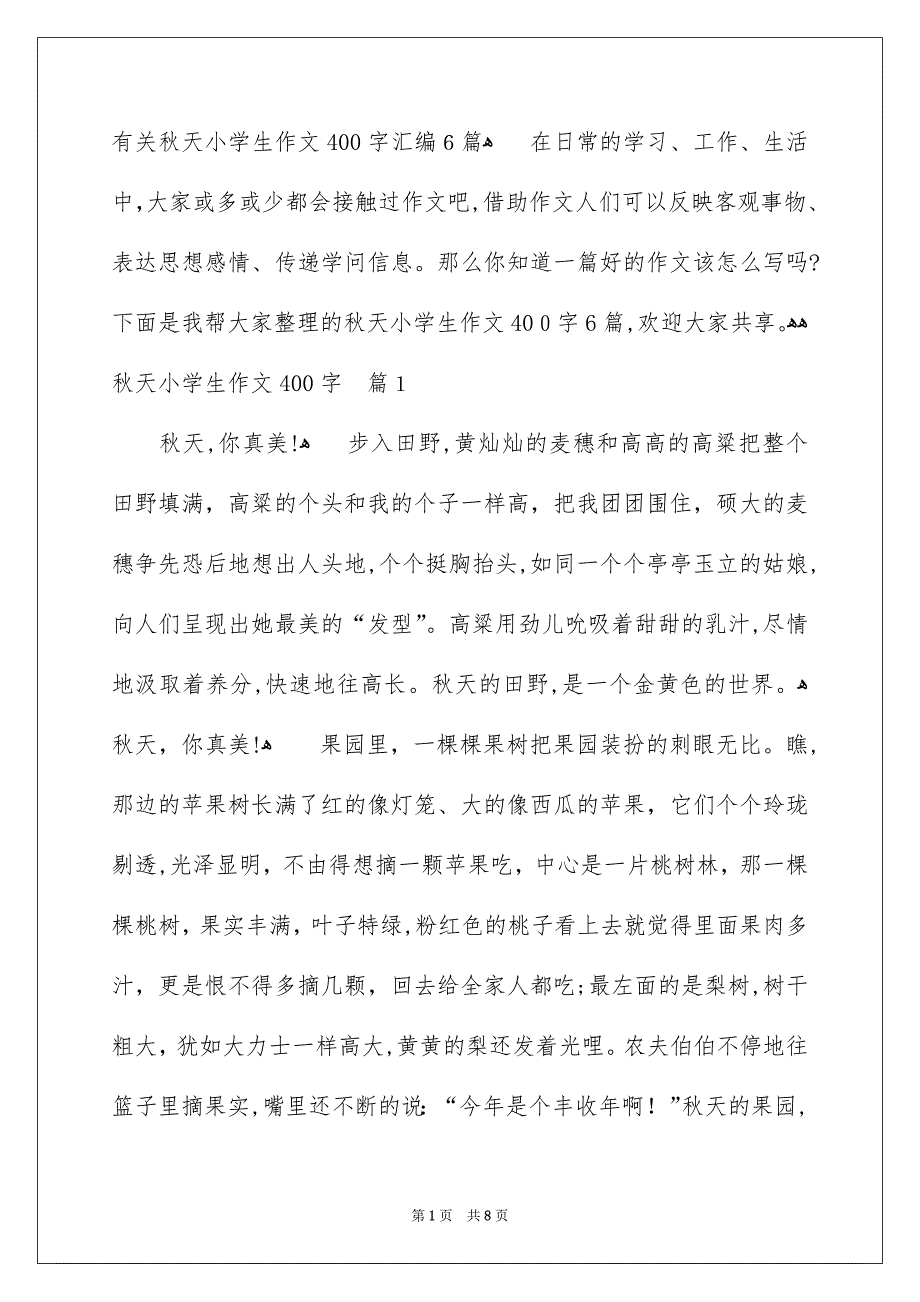 有关秋天小学生作文400字汇编6篇 在日常的学习、工作、生活中,大家或多或少都会接触过作文吧,借助作文人们可以反映客观事物、表达思想感情、传递学问信息。那么你知道一篇好的作文该怎么写吗?下面是我帮大家整理的秋天小学生作文40 0字6篇,欢迎大家共享。

秋天小学生作文400字 篇1

秋天,你真美! 步入田野,黄灿灿的麦穗和高高的高粱把整个田野填满，高粱的个头和我的个子一样高，把我团团围住，硕大的麦穗争先恐后地想出人头地,个个挺胸抬头,如同一个个亭亭玉立的姑娘,向人们呈现出她最美的“发型”。高粱用劲儿吮吸着甜甜的乳汁,尽情地汲取着养分,快速地往高长。秋天的田野,是一个金黄色的世界。

秋天，你真美! 果园里，一棵棵果树把果园装扮的刺眼无比。瞧,那边的苹果树长满了红的像灯笼、大的像西瓜的苹果，它们个个玲珑剔透,光泽显明，不由得想摘一颗苹果吃，中心是一片桃树林，那一棵棵桃树，果实丰满，叶子特绿,粉红色的桃子看上去就觉得里面果肉多汁，更是恨不得多摘几颗，回去给全家人都吃;最左面的是梨树,树干粗大,犹如大力士一样高大,黄黄的梨还发着光哩。农夫伯伯不停地往篮子里摘果实,嘴里还不断的说:“今年是个丰收年啊！”秋天的果园,

第1页 共8页